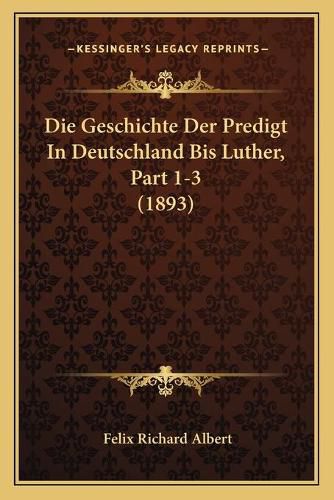 —KESSINGER'S LEGACY REPRINTS—

Die Geschichte Der Predigt In Deutschland Bis Luther, Part 1-3 (1893)

Felix Richard Albert